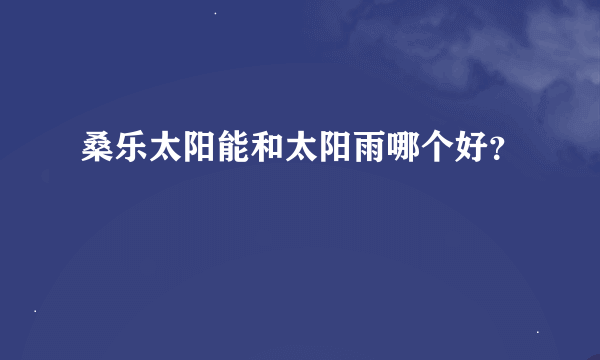 桑乐太阳能和太阳雨哪个好?